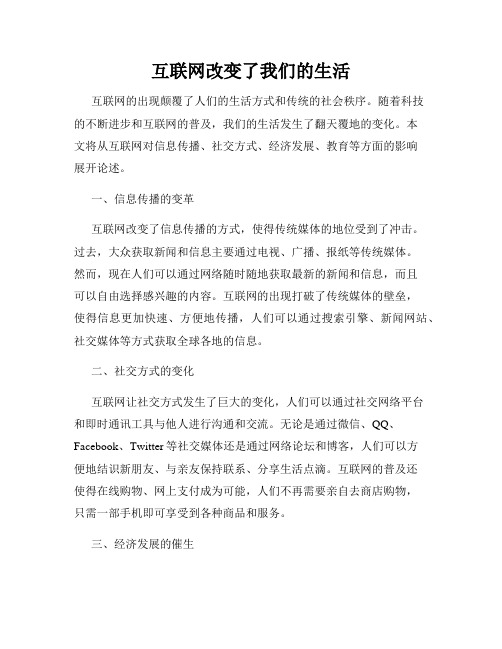 互联网改变了我们的生活

互联网的出现颠覆了人们的生活方式和传统的社会秩序。随着科技的不断进步和互联网的普及，我们的生活发生了翻天覆地的变化。本文将从互联网对信息传播、社交方式、经济发展、教育等方面的影响展开论述。

一、信息传播的变革

互联网改变了信息传播的方式，使得传统媒体的地位受到了冲击。过去，大众获取新闻和信息主要通过电视、广播、报纸等传统媒体。然而，现在人们可以通过网络随时随地获取最新的新闻和信息，而且可以自由选择感兴趣的内容。互联网的出现打破了传统媒体的壁垒，使得信息更加快速、方便地传播，人们可以通过搜索引擎、新闻网站、社交媒体等方式获取全球各地的信息。

二、社交方式的变化

互联网让社交方式发生了巨大的变化，人们可以通过社交网络平台和即时通讯工具与他人进行沟通和交流。无论是通过微信、QQ、Facebook、Twitter等社交媒体还是通过网络论坛和博客，人们可以方便地结识新朋友、与亲友保持联系、分享生活点滴。互联网的普及还使得在线购物、网上支付成为可能，人们不再需要亲自去商店购物，只需一部手机即可享受到各种商品和服务。

三、经济发展的催生